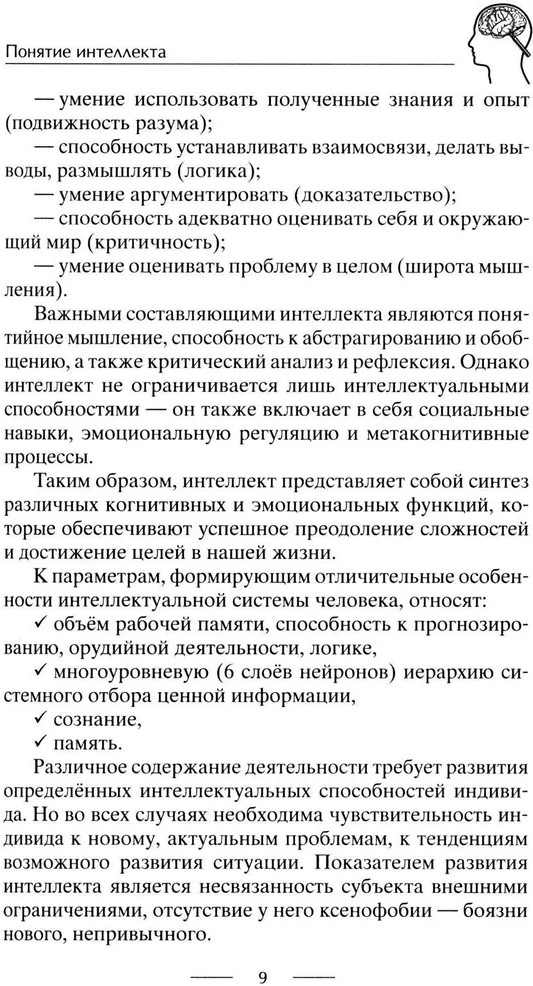 Понятие интеллекта

— умение использовать полученные знания и опыт (подвижность разума);
— способность устанавливать взаимосвязи, делать выводы, размышлять (логика);
— умение аргументировать (доказательство);
— способность адекватно оценивать себя и окружающий мир (критичность);
— умение оценивать проблему в целом (широта мышления).

Важными составляющими интеллекта являются понятийное мышление, способность к абстрагированию и обобщению, а также критический анализ и рефлексия. Однако интеллект не ограничивается лишь интеллектуальными способностями — он также включает в себя социальные навыки, эмоциональную регуляцию и метакогнитивные процессы.

Таким образом, интеллект представляет собой синтез различных когнитивных и эмоциональных функций, которые обеспечивают успешное преодоление сложностей и достижение целей в нашей жизни.

К параметрам, формирующим отличительные особенности интеллектуальной системы человека, относят:
✓ объём рабочей памяти, способность к прогнозированию, орудийной деятельности, логике,
✓ многоуровневую (6 слоёв нейронов) иерархию системного отбора ценной информации,
✓ сознание,
✓ память.

Различное содержание деятельности требует развития определённых интеллектуальных способностей индивида. Но во всех случаях необходима чувствительность индивида к новому, актуальным проблемам, к тенденциям возможного развития ситуации. Показателем развития интеллекта является несвязанность субъекта внешними ограничениями, отсутствие у него ксенофобии — боязни нового, непривычного.

9